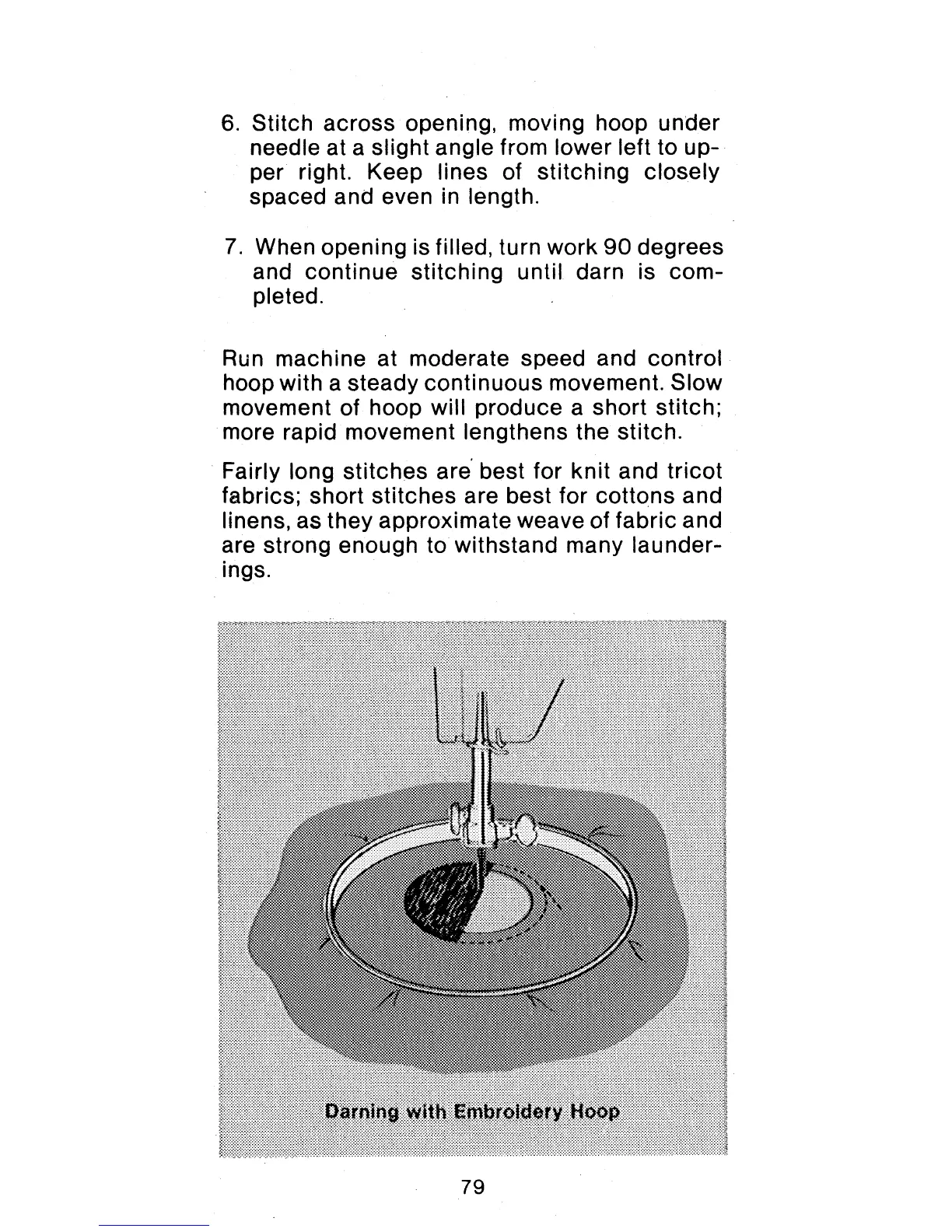 6. Stitch across opening, moving hoop under needle at a slight angle from lower left to upper right. Keep lines of stitching closely spaced and even in length.

7. When opening is filled, turn work 90 degrees and continue stitching until darn is completed.

Run machine at moderate speed and control hoop with a steady continuous movement. Slow movement of hoop will produce a short stitch; more rapid movement lengthens the stitch.

Fairly long stitches are best for knit and tricot fabrics; short stitches are best for cottons and linens, as they approximate weave of fabric and are strong enough to withstand many launderings.

Darning with Embroidery Hoop

79